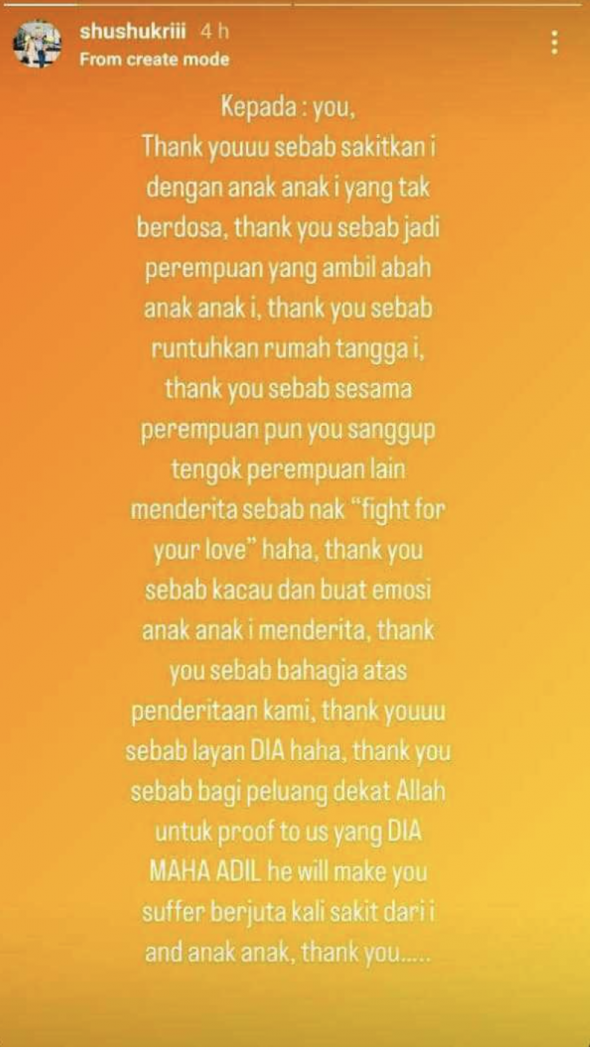 shushukriii 4 h
From create mode

Kepada : you,
Thank youuu sebab sakitkan i dengan anak anak i yang tak berdosa, thank you sebab jadi perempuan yang ambil abah anak anak i, thank you sebab runtuhkan rumah tangga i, thank you sebab sesama perempuan pun you sanggup tengok perempuan lain menderita sebab nak "fight for your love" haha, thank you sebab kacau dan buat emosi anak anak i menderita, thank you sebab bahagia atas penderitaan kami, thank youuu sebab layan DIA haha, thank you sebab bagi peluang dekat Allah untuk proof to us yang DIA MAHA ADIL he will make you suffer berjuta kali sakit dari i and anak anak, thank you.....